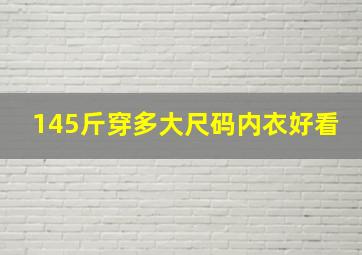 145斤穿多大尺码内衣好看